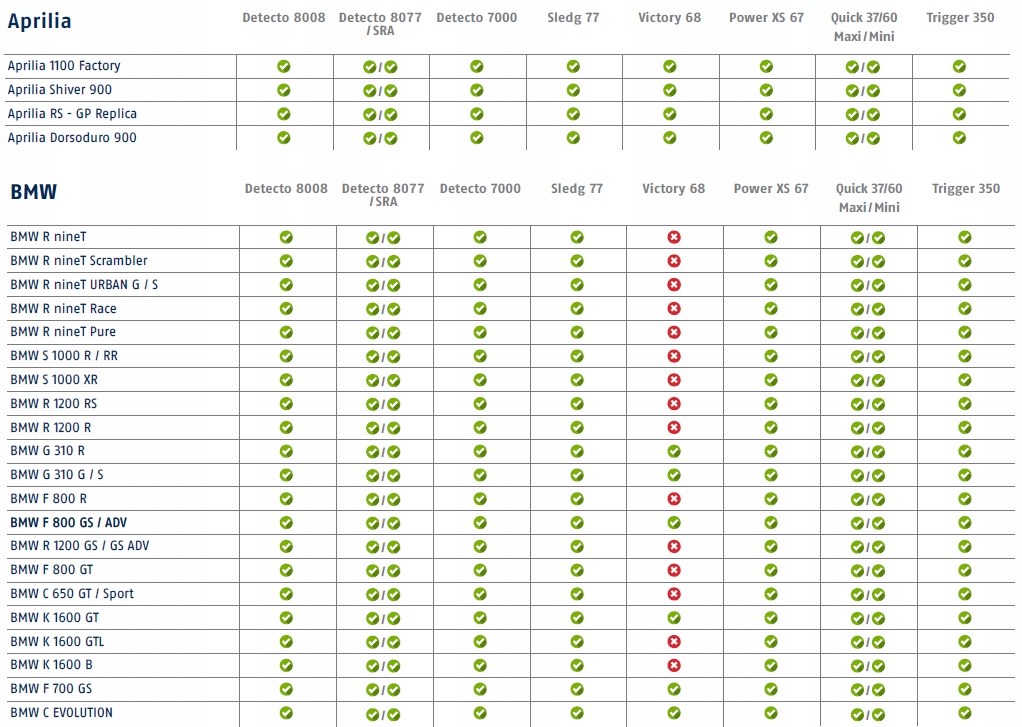 | Aprilia | Detecto 8008 | Detecto 8077 / SRA | Detecto 7000 | Sledg 77 | Victory 68 | Power XS 67 | Quick 37/60 Maxi / Mini | Trigger 350 |
|---|---|---|---|---|---|---|---|---|
| Aprilia 1100 Factory | ✓ | ✓/✓ | ✓ | ✓ | ✓ | ✓ | ✓/✓ | ✓ |
| Aprilia Shiver 900 | ✓ | ✓/✓ | ✓ | ✓ | ✓ | ✓ | ✓/✓ | ✓ |
| Aprilia RS - GP Replica | ✓ | ✓/✓ | ✓ | ✓ | ✓ | ✓ | ✓/✓ | ✓ |
| Aprilia Dorsoduro 900 | ✓ | ✓/✓ | ✓ | ✓ | ✓ | ✓ | ✓/✓ | ✓ |

| BMW | Detecto 8008 | Detecto 8077 / SRA | Detecto 7000 | Sledg 77 | Victory 68 | Power XS 67 | Quick 37/60 Maxi / Mini | Trigger 350 |
|---|---|---|---|---|---|---|---|---|
| BMW R nineT | ✓ | ✓/✓ | ✓ | ✓ | ✗ | ✓ | ✓/✓ | ✓ |
| BMW R nineT Scrambler | ✓ | ✓/✓ | ✓ | ✓ | ✗ | ✓ | ✓/✓ | ✓ |
| BMW R nineT URBAN G / S | ✓ | ✓/✓ | ✓ | ✓ | ✗ | ✓ | ✓/✓ | ✓ |
| BMW R nineT Race | ✓ | ✓/✓ | ✓ | ✓ | ✗ | ✓ | ✓/✓ | ✓ |
| BMW R nineT Pure | ✓ | ✓/✓ | ✓ | ✓ | ✗ | ✓ | ✓/✓ | ✓ |
| BMW S 1000 R / RR | ✓ | ✓/✓ | ✓ | ✓ | ✗ | ✓ | ✓/✓ | ✓ |
| BMW S 1000 XR | ✓ | ✓/✓ | ✓ | ✓ | ✗ | ✓ | ✓/✓ | ✓ |
| BMW R 1200 RS | ✓ | ✓/✓ | ✓ | ✓ | ✗ | ✓ | ✓/✓ | ✓ |
| BMW R 1200 R | ✓ | ✓/✓ | ✓ | ✓ | ✗ | ✓ | ✓/✓ | ✓ |
| BMW G 310 R | ✓ | ✓/✓ | ✓ | ✓ | ✓ | ✓ | ✓/✓ | ✓ |
| BMW G 310 G / S | ✓ | ✓/✓ | ✓ | ✓ | ✓ | ✓ | ✓/✓ | ✓ |
| BMW F 800 R | ✓ | ✓/✓ | ✓ | ✓ | ✗ | ✓ | ✓/✓ | ✓ |
| BMW F 800 GS / ADV | ✓ | ✓/✓ | ✓ | ✓ | ✓ | ✓ | ✓/✓ | ✓ |
| BMW R 1200 GS / GS ADV | ✓ | ✓/✓ | ✓ | ✓ | ✗ | ✓ | ✓/✓ | ✓ |
| BMW F 800 GT | ✓ | ✓/✓ | ✓ | ✓ | ✗ | ✓ | ✓/✓ | ✓ |
| BMW C 650 GT / Sport | ✓ | ✓/✓ | ✓ | ✓ | ✗ | ✓ | ✓/✓ | ✓ |
| BMW K 1600 GT | ✓ | ✓/✓ | ✓ | ✓ | ✓ | ✓ | ✓/✓ | ✓ |
| BMW K 1600 GTL | ✓ | ✓/✓ | ✓ | ✓ | ✗ | ✓ | ✓/✓ | ✓ |
| BMW K 1600 B | ✓ | ✓/✓ | ✓ | ✓ | ✗ | ✓ | ✓/✓ | ✓ |
| BMW F 700 GS | ✓ | ✓/✓ | ✓ | ✓ | ✓ | ✓ | ✓/✓ | ✓ |
| BMW C EVOLUTION | ✓ | ✓/✓ | ✓ | ✓ | ✓ | ✓ | ✓/✓ | ✓ |